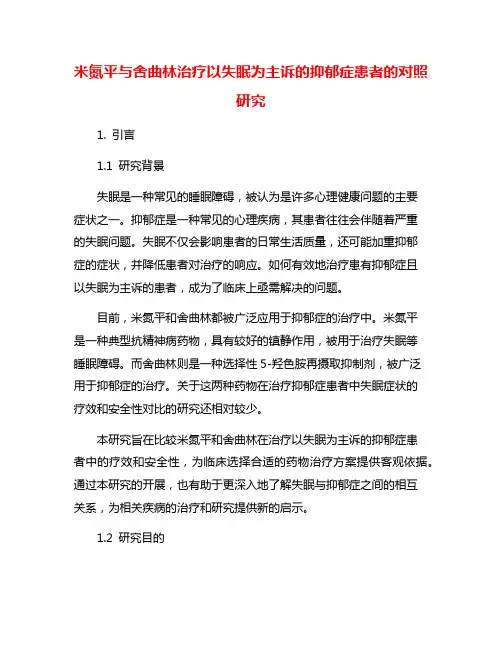 米氮平与舍曲林治疗以失眠为主诉的抑郁症患者的对照研究

1. 引言

1.1 研究背景

失眠是一种常见的睡眠障碍，被认为是许多心理健康问题的主要症状之一。抑郁症是一种常见的心理疾病，其患者往往会伴随着严重的失眠问题。失眠不仅会影响患者的日常生活质量，还可能加重抑郁症的症状，并降低患者对治疗的响应。如何有效地治疗患有抑郁症且以失眠为主诉的患者，成为了临床上亟需解决的问题。

目前，米氮平和舍曲林都被广泛应用于抑郁症的治疗中。米氮平是一种典型抗精神病药物，具有较好的镇静作用，被用于治疗失眠等睡眠障碍。而舍曲林则是一种选择性 5-羟色胺再摄取抑制剂，被广泛用于抑郁症的治疗。关于这两种药物在治疗抑郁症患者中失眠症状的疗效和安全性对比的研究还相对较少。

本研究旨在比较米氮平和舍曲林在治疗以失眠为主诉的抑郁症患者中的疗效和安全性，为临床选择合适的药物治疗方案提供客观依据。通过本研究的开展，也有助于更深入地了解失眠与抑郁症之间的相互关系，为相关疾病的治疗和研究提供新的启示。

1.2 研究目的